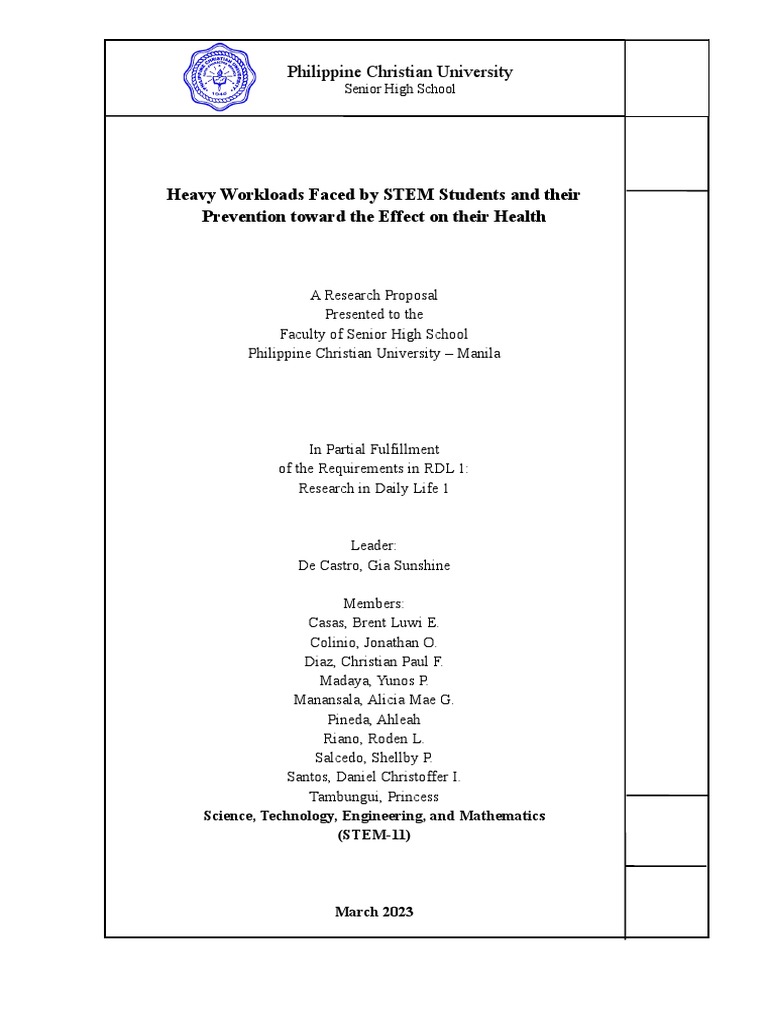 Philippine Christian University
Senior High School

Heavy Workloads Faced by STEM Students and their Prevention toward the Effect on their Health

A Research Proposal
Presented to the
Faculty of Senior High School
Philippine Christian University – Manila

In Partial Fulfillment
of the Requirements in RDL 1:
Research in Daily Life 1

Leader:
De Castro, Gia Sunshine

Members:
Casas, Brent Luwi E.
Colinio, Jonathan O.
Diaz, Christian Paul F.
Madaya, Yunos P.
Manansala, Alicia Mae G.
Pineda, Ahleah
Riano, Roden L.
Salcedo, Shellby P.
Santos, Daniel Christoffer I.
Tambungui, Princess
Science, Technology, Engineering, and Mathematics
(STEM-11)

March 2023